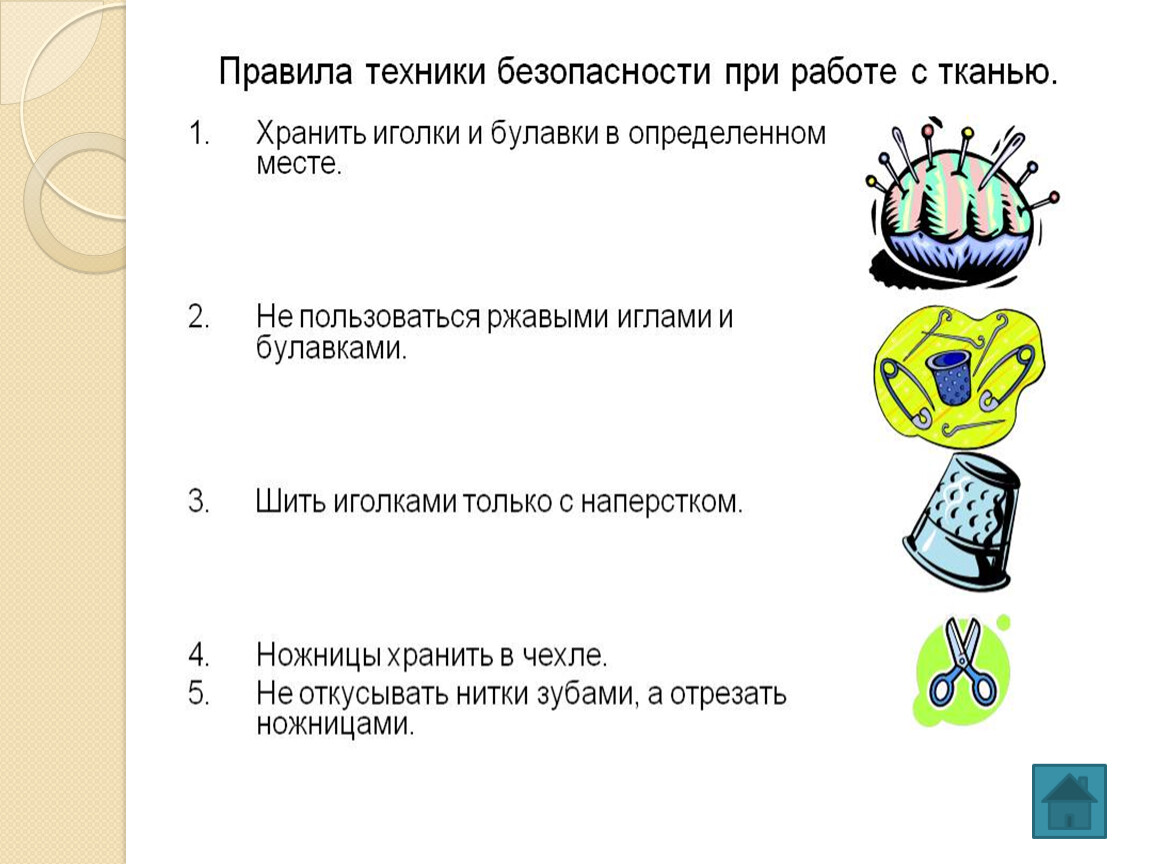 Правила техники безопасности при работе с тканью.

1. Хранить иголки и булавки в определенном месте.

2. Не пользоваться ржавыми иглами и булавками.

3. Шить иголками только с наперстком.

4. Ножницы хранить в чехле.
5. Не откусывать нитки зубами, а отрезать ножницами.